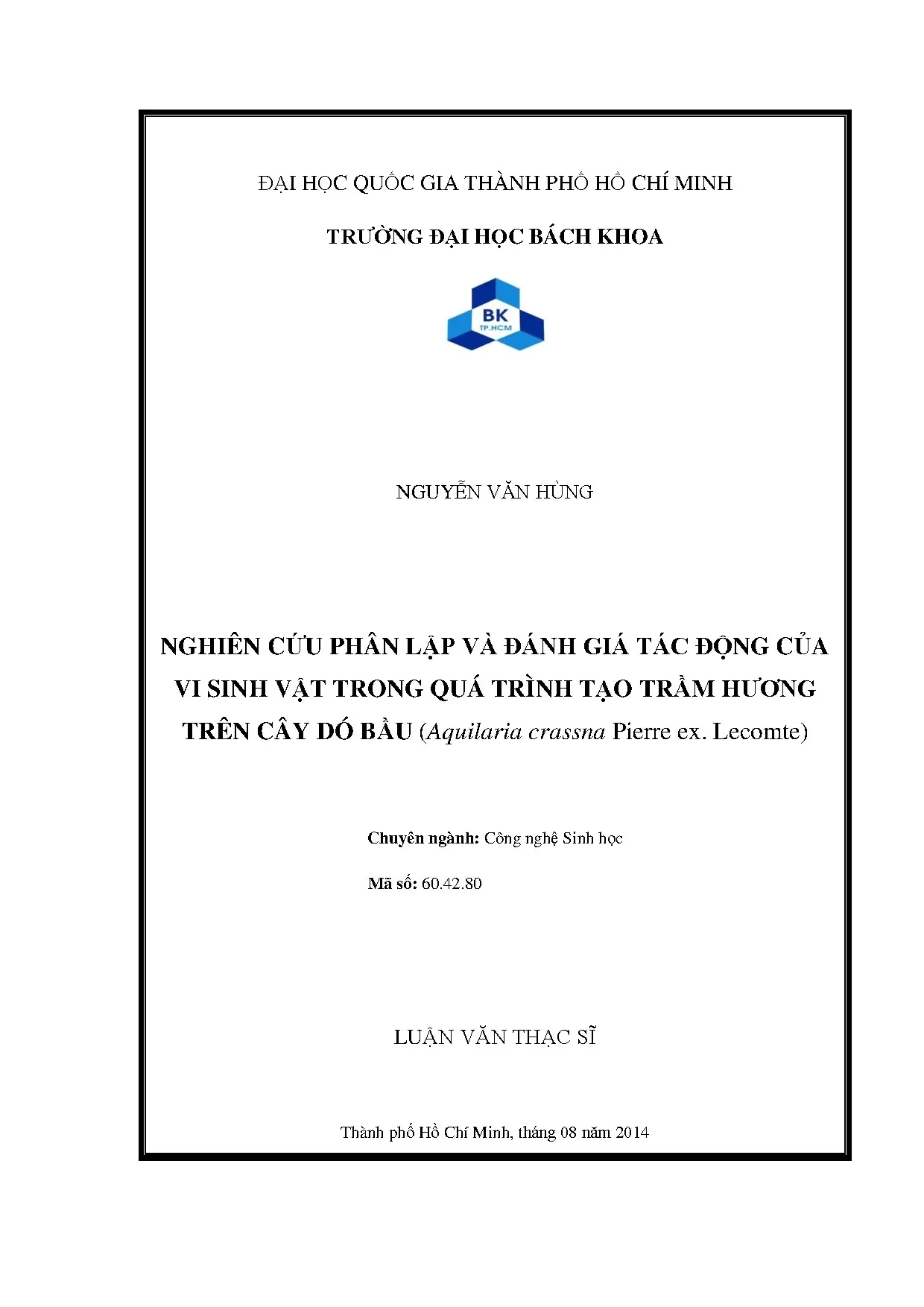 ĐẠI HỌC QUỐC GIA THÀNH PHỐ HỒ CHÍ MINH

TRƯỜNG ĐẠI HỌC BÁCH KHOA

BK
TP.HCM

NGUYỄN VĂN HÙNG

NGHIÊN CỨU PHÂN LẬP VÀ ĐÁNH GIÁ TÁC ĐỘNG CỦA VI SINH VẬT TRONG QUÁ TRÌNH TẠO TRẦM HƯƠNG TRÊN CÂY DÓ BẦU (Aquilaria crassna Pierre ex. Lecomte)

Chuyên ngành: Công nghệ Sinh học

Mã số: 60.42.80

LUẬN VĂN THẠC SĨ

Thành phố Hồ Chí Minh, tháng 08 năm 2014